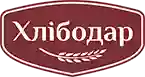 Хлібодар